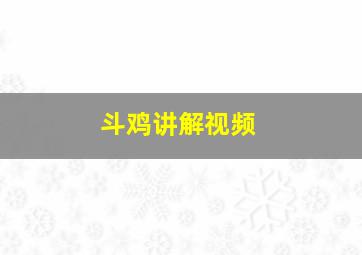 斗鸡讲解视频